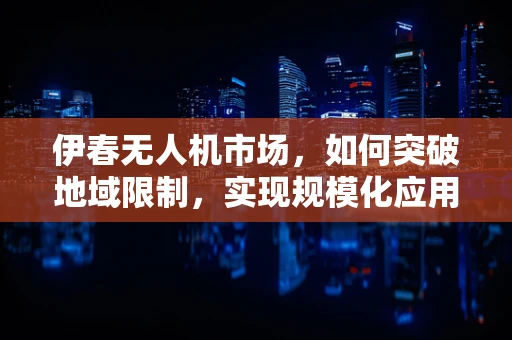 伊春无人机市场，如何突破地域限制，实现规模化应用